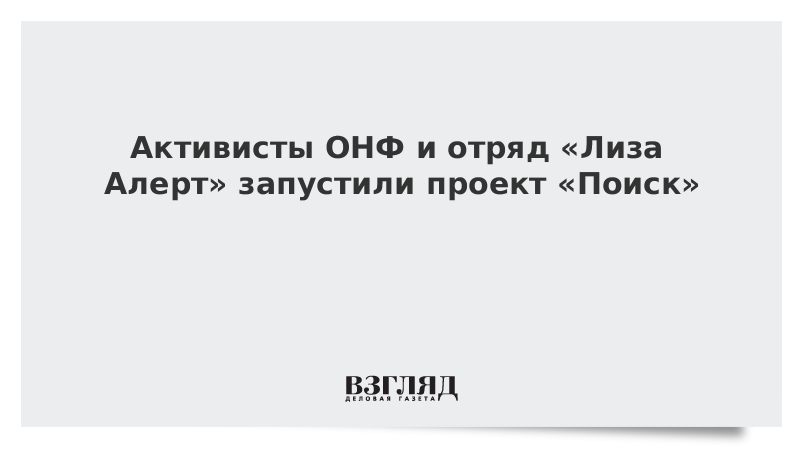 Активисты ОНФ и отряд «Лиза Алерт» запустили проект «Поиск»

ВЗГЛЯД
ДЕЛОВАЯ ГАЗЕТА